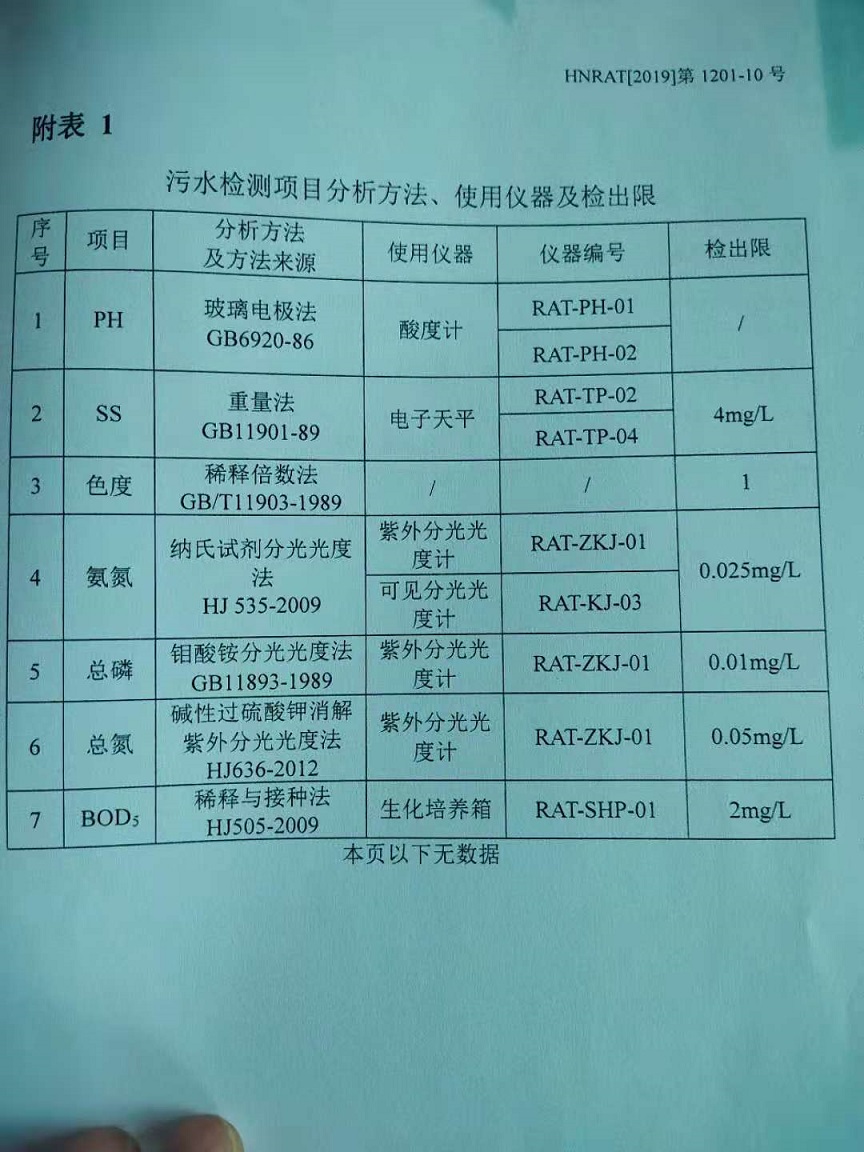 HNRAT[2019]第 1201-10 号

附表 1

污水检测项目分析方法、使用仪器及检出限

| 序号 | 项目 | 分析方法及方法来源 | 使用仪器 | 仪器编号 | 检出限 |
|---|---|---|---|---|---|
| 1 | PH | 玻璃电极法 GB6920-86 | 酸度计 | RAT-PH-01 | / |
| | | | | RAT-PH-02 | |
| 2 | SS | 重量法 GB11901-89 | 电子天平 | RAT-TP-02 | 4mg/L |
| | | | | RAT-TP-04 | |
| 3 | 色度 | 稀释倍数法 GB/T11903-1989 | / | / | 1 |
| 4 | 氨氮 | 纳氏试剂分光光度法 HJ 535-2009 | 紫外分光光度计 | RAT-ZKJ-01 | 0.025mg/L |
| | | | 可见分光光度计 | RAT-KJ-03 | |
| 5 | 总磷 | 钼酸铵分光光度法 GB11893-1989 | 紫外分光光度计 | RAT-ZKJ-01 | 0.01mg/L |
| 6 | 总氮 | 碱性过硫酸钾消解紫外分光光度法 HJ636-2012 | 紫外分光光度计 | RAT-ZKJ-01 | 0.05mg/L |
| 7 | $BOD_5$ | 稀释与接种法 HJ505-2009 | 生化培养箱 | RAT-SHP-01 | 2mg/L |

本页以下无数据